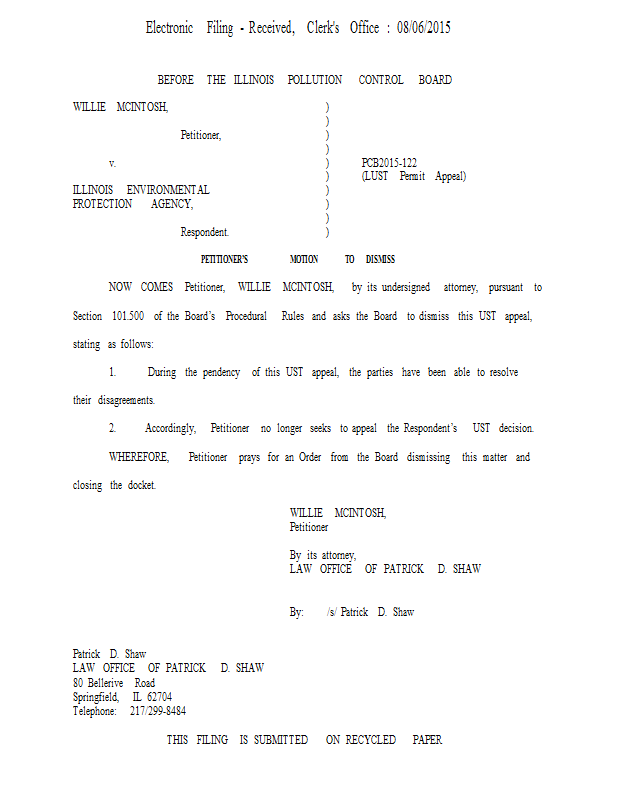 Electronic Filing - Received, Clerk's Office : 08/06/2015

BEFORE THE ILLINOIS POLLUTION CONTROL BOARD

WILLIE MCINTOSH, )
)
Petitioner, )
)
v. ) PCB2015-122
) (LUST Permit Appeal)
ILLINOIS ENVIRONMENTAL )
PROTECTION AGENCY, )
)
Respondent. )

PETITIONER'S MOTION TO DISMISS

NOW COMES Petitioner, WILLIE MCINTOSH, by its undersigned attorney, pursuant to Section 101.500 of the Board's Procedural Rules and asks the Board to dismiss this UST appeal, stating as follows:

1. During the pendency of this UST appeal, the parties have been able to resolve their disagreements.

2. Accordingly, Petitioner no longer seeks to appeal the Respondent's UST decision.

WHEREFORE, Petitioner prays for an Order from the Board dismissing this matter and closing the docket.

WILLIE MCINTOSH,
Petitioner

By its attorney,
LAW OFFICE OF PATRICK D. SHAW

By: /s/ Patrick D. Shaw

Patrick D. Shaw
LAW OFFICE OF PATRICK D. SHAW
80 Bellerive Road
Springfield, IL 62704
Telephone: 217/299-8484

THIS FILING IS SUBMITTED ON RECYCLED PAPER